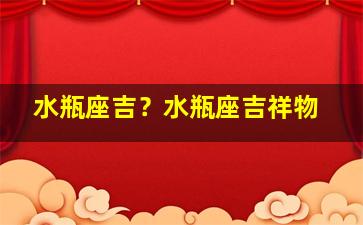 水瓶座吉？水瓶座吉祥物